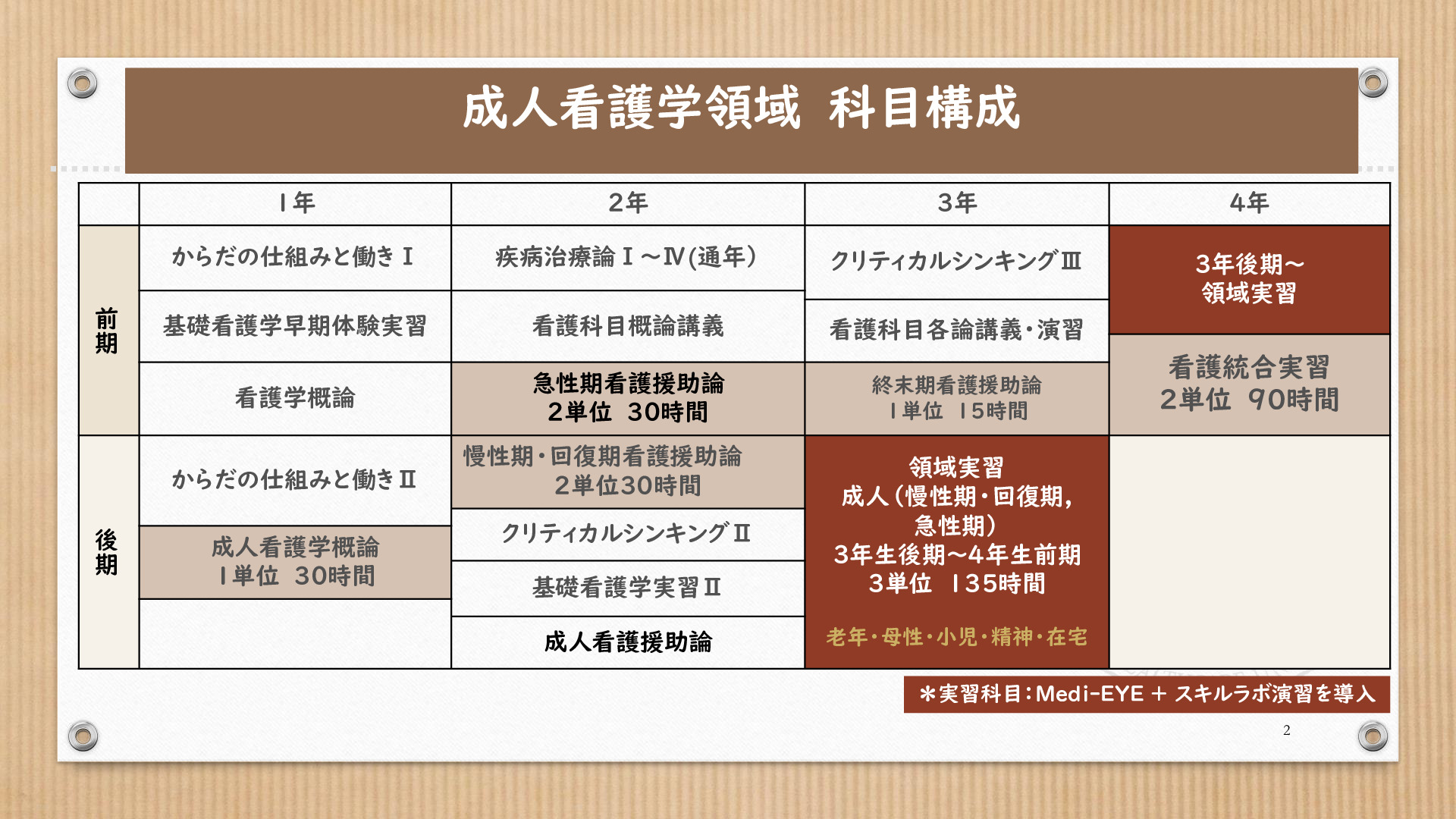 成人看護学領域 科目構成

| | 1年 | 2年 | 3年 | 4年 |
|---|---|---|---|---|
| 前期 | からだの仕組みと働きⅠ | 疾病治療論Ⅰ～Ⅳ(通年) | クリティカルシンキングⅢ | 3年後期～ 領域実習 |
| | 基礎看護学早期体験実習 | 看護科目概論講義 | 看護科目各論講義・演習 | |
| | 看護学概論 | 急性期看護援助論 2単位 30時間 | 終末期看護援助論 1単位 15時間 | 看護統合実習 2単位 90時間 |
| 後期 | からだの仕組みと働きⅡ | 慢性期・回復期看護援助論 2単位30時間 | 領域実習 成人(慢性期・回復期, 急性期) 3年生後期～4年生前期 3単位 135時間 老年・母性・小児・精神・在宅 | |
| | 成人看護学概論 1単位 30時間 | クリティカルシンキングⅡ | | |
| | | 基礎看護学実習Ⅱ | | |
| | | 成人看護援助論 | | |

＊実習科目：Medi-EYE ＋ スキルラボ演習を導入

2